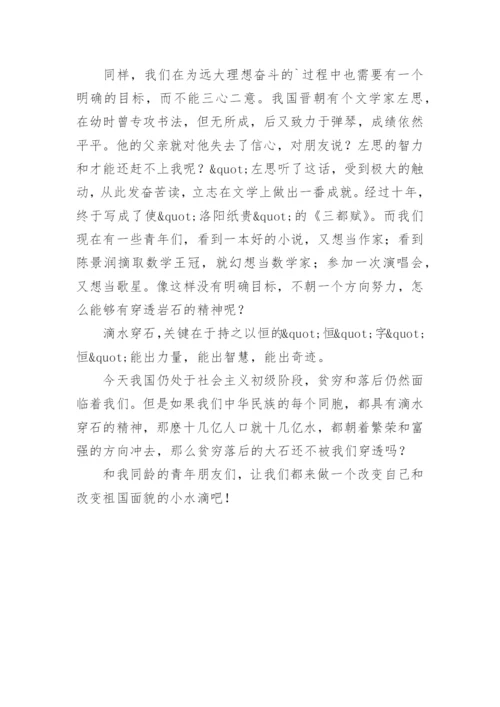 同样，我们在为远大理想奋斗的`过程中也需要有一个明确的目标，而不能三心二意。我国晋朝有个文学家左思，在幼时曾专攻书法，但无所成，后又致力于弹琴，成绩依然平平。他的父亲就对他失去了信心，对朋友说？左思的智力和才能还赶不上我呢？&quot;左思听了这话，受到极大的触动，从此发奋苦读，立志在文学上做出一番成就。经过十年，终于写成了使&quot;洛阳纸贵&quot;的《三都赋》。而我们现在有一些青年们，看到一本好的小说，又想当作家；看到陈景润摘取数学王冠，就幻想当数学家；参加一次演唱会，又想当歌星。像这样没有明确目标，不朝一个方向努力，怎么能够有穿透岩石的精神呢？

滴水穿石，关键在于持之以恒的&quot;恒&quot;字&quot;恒&quot;能出力量，能出智慧，能出奇迹。

今天我国仍处于社会主义初级阶段，贫穷和落后仍然面临着我们。但是如果我们中华民族的每个同胞，都具有滴水穿石的精神，那麽十几亿人口就十几亿水，都朝着繁荣和富强的方向冲去，那么贫穷落后的大石还不被我们穿透吗？

和我同龄的青年朋友们，让我们都来做一个改变自己和改变祖国面貌的小水滴吧！